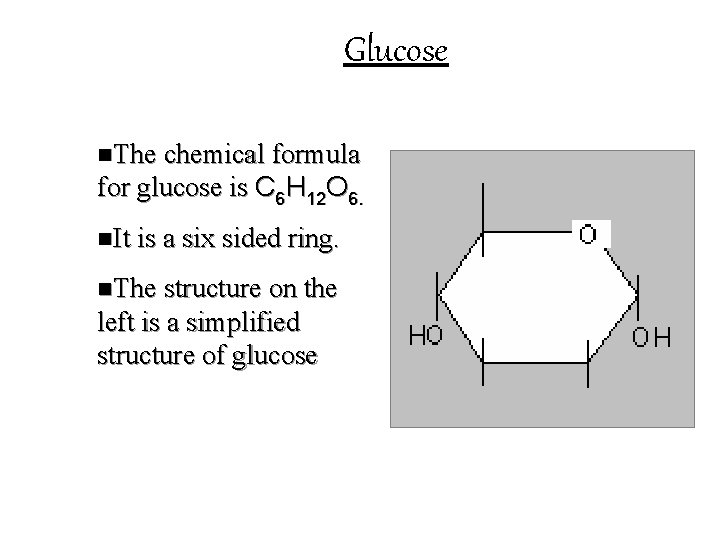 Glucose

• The chemical formula for glucose is $C_6H_{12}O_6$.

• It is a six sided ring.

• The structure on the left is a simplified structure of glucose

O
HO
OH